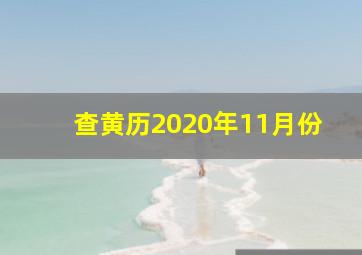 查黄历2020年11月份